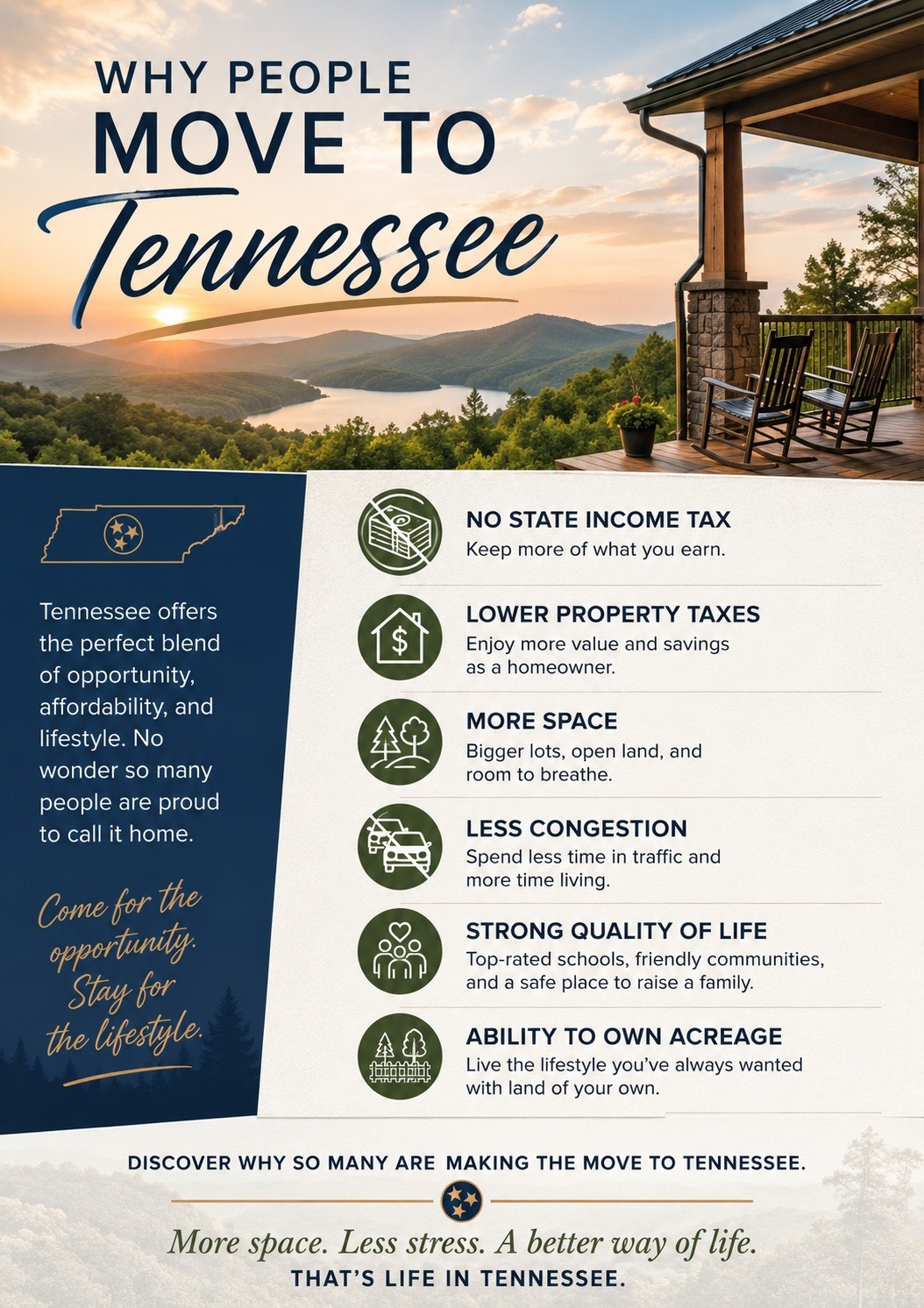 WHY PEOPLE
MOVE TO
Tennessee

Tennessee offers the perfect blend of opportunity, affordability, and lifestyle. No wonder so many people are proud to call it home.

Come for the opportunity. Stay for the lifestyle.

NO STATE INCOME TAX
Keep more of what you earn.

LOWER PROPERTY TAXES
Enjoy more value and savings as a homeowner.

MORE SPACE
Bigger lots, open land, and room to breathe.

LESS CONGESTION
Spend less time in traffic and more time living.

STRONG QUALITY OF LIFE
Top-rated schools, friendly communities, and a safe place to raise a family.

ABILITY TO OWN ACREAGE
Live the lifestyle you've always wanted with land of your own.

DISCOVER WHY SO MANY ARE MAKING THE MOVE TO TENNESSEE.

More space. Less stress. A better way of life.
THAT'S LIFE IN TENNESSEE.